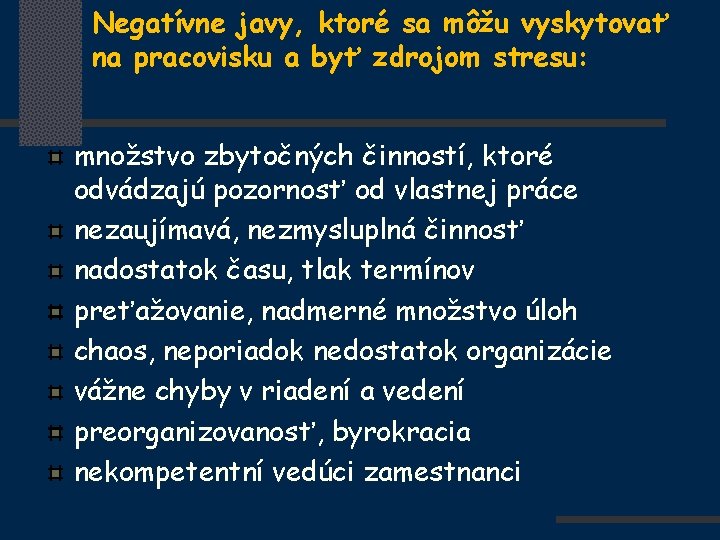 Negatívne javy, ktoré sa môžu vyskytovať na pracovisku a byť zdrojom stresu:

množstvo zbytočných činností, ktoré odvádzajú pozornosť od vlastnej práce
nezaujímavá, nezmysluplná činnosť
nadostatok času, tlak termínov
preťažovanie, nadmerné množstvo úloh
chaos, neporiadok nedostatok organizácie
vážne chyby v riadení a vedení
preorganizovanosť, byrokracia
nekompetentní vedúci zamestnanci